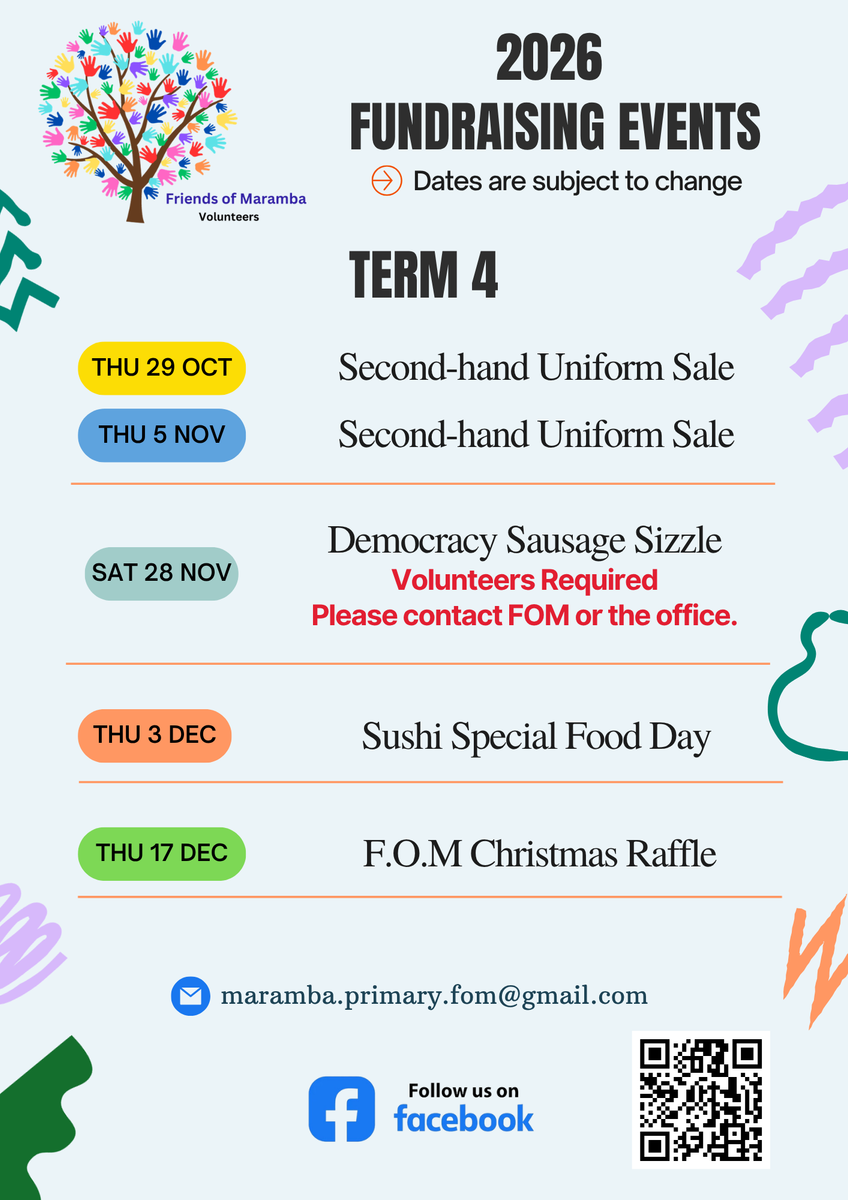 Friends of Maramba
Volunteers

2026
FUNDRAISING EVENTS

Dates are subject to change

TERM 4

THU 29 OCT Second-hand Uniform Sale

THU 5 NOV Second-hand Uniform Sale

SAT 28 NOV Democracy Sausage Sizzle
Volunteers Required
Please contact FOM or the office.

THU 3 DEC Sushi Special Food Day

THU 17 DEC F.O.M Christmas Raffle

maramba.primary.fom@gmail.com

Follow us on
facebook